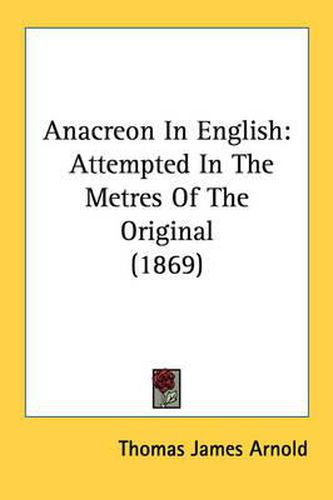 Anacreon In English: Attempted In The Metres Of The Original (1869)

Thomas James Arnold